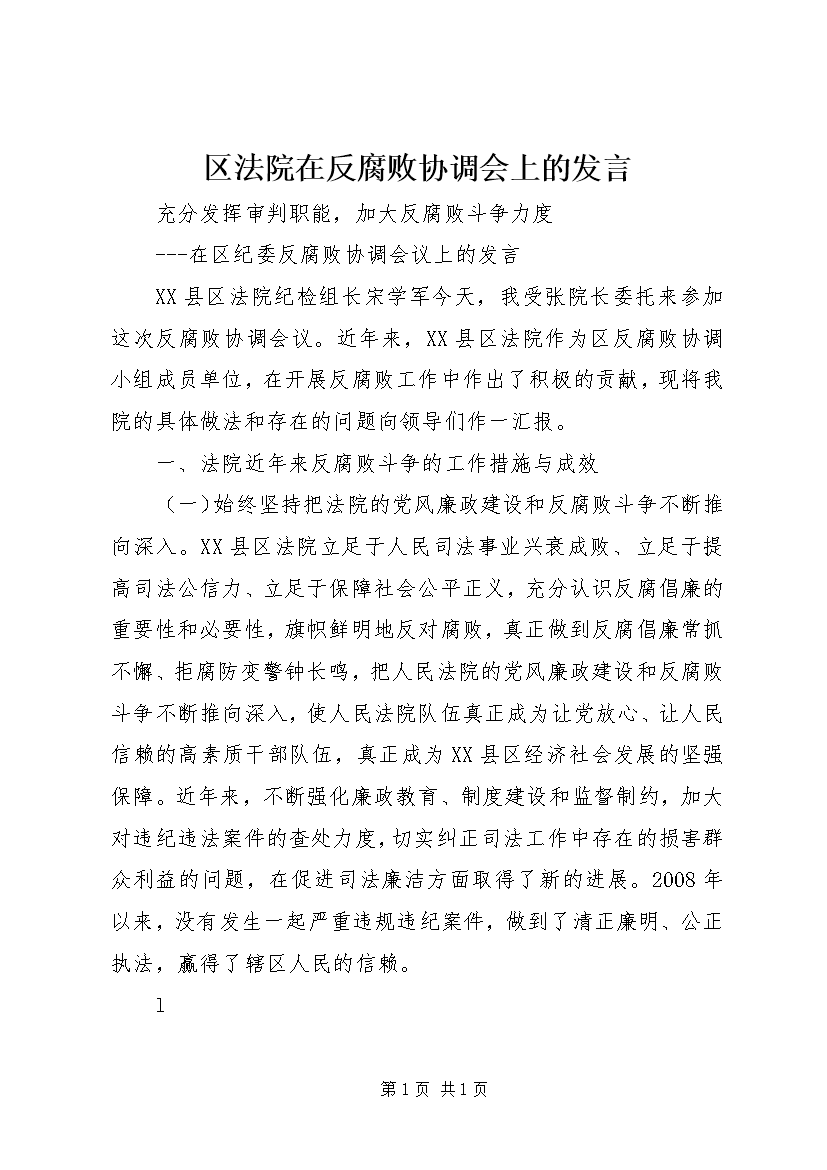 区法院在反腐败协调会上的发言

充分发挥审判职能，加大反腐败斗争力度

---在区纪委反腐败协调会议上的发言

XX县区法院纪检组长宋学军今天，我受张院长委托来参加这次反腐败协调会议。近年来，XX县区法院作为区反腐败协调小组成员单位，在开展反腐败工作中作出了积极的贡献，现将我院的具体做法和存在的问题向领导们作一汇报。

一、法院近年来反腐败斗争的工作措施与成效

（一）始终坚持把法院的党风廉政建设和反腐败斗争不断推向深入。XX县区法院立足于人民司法事业兴衰成败、立足于提高司法公信力、立足于保障社会公平正义，充分认识反腐倡廉的重要性和必要性，旗帜鲜明地反对腐败，真正做到反腐倡廉常抓不懈、拒腐防变警钟长鸣，把人民法院的党风廉政建设和反腐败斗争不断推向深入，使人民法院队伍真正成为让党放心、让人民信赖的高素质干部队伍，真正成为XX县区经济社会发展的坚强保障。近年来，不断强化廉政教育、制度建设和监督制约，加大对违纪违法案件的查处力度，切实纠正司法工作中存在的损害群众利益的问题，在促进司法廉洁方面取得了新的进展。2008年以来，没有发生一起严重违规违纪案件，做到了清正廉明、公正执法，赢得了辖区人民的信赖。

1

第1页 共1页